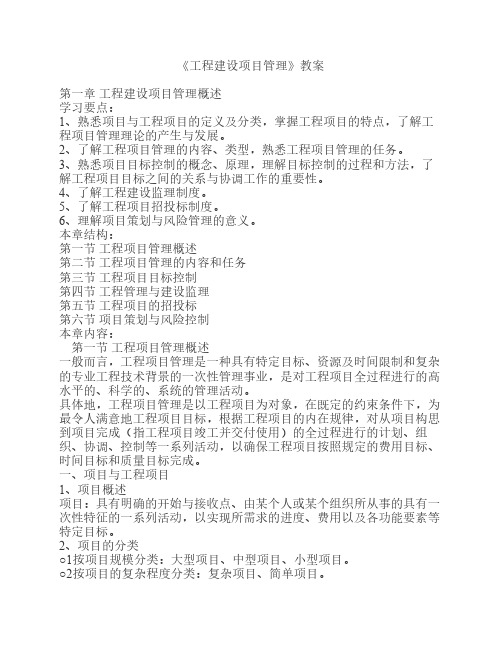 《工程建设项目管理》教案

第一章 工程建设项目管理概述
学习要点：
1、熟悉项目与工程项目的定义及分类，掌握工程项目的特点，了解工程项目管理理论的产生与发展。
2、了解工程项目管理的内容、类型，熟悉工程项目管理的任务。
3、熟悉项目目标控制的概念、原理，理解目标控制的过程和方法，了解工程项目目标之间的关系与协调工作的重要性。
4、了解工程建设监理制度。
5、了解工程项目招投标制度。
6、理解项目策划与风险管理的意义。
本章结构：
第一节 工程项目管理概述
第二节 工程项目管理的内容和任务
第三节 工程项目目标控制
第四节 工程管理与建设监理
第五节 工程项目的招投标
第六节 项目策划与风险控制
本章内容：
第一节 工程项目管理概述
一般而言，工程项目管理是一种具有特定目标、资源及时间限制和复杂的专业工程技术背景的一次性管理事业，是对工程项目全过程进行的高水平的、科学的、系统的管理活动。
具体地，工程项目管理是以工程项目为对象，在既定的约束条件下，为最令人满意地工程项目目标，根据工程项目的内在规律，对从项目构思到项目完成（指工程项目竣工并交付使用）的全过程进行的计划、组织、协调、控制等一系列活动，以确保工程项目按照规定的费用目标、时间目标和质量目标完成。
一、项目与工程项目
1、项目概述
项目：具有明确的开始与接收点、由某个人或某个组织所从事的具有一次性特征的一系列活动，以实现所需求的进度、费用以及各功能要素等特定目标。
2、项目的分类
○1按项目规模分类：大型项目、中型项目、小型项目。
○2按项目的复杂程度分类：复杂项目、简单项目。